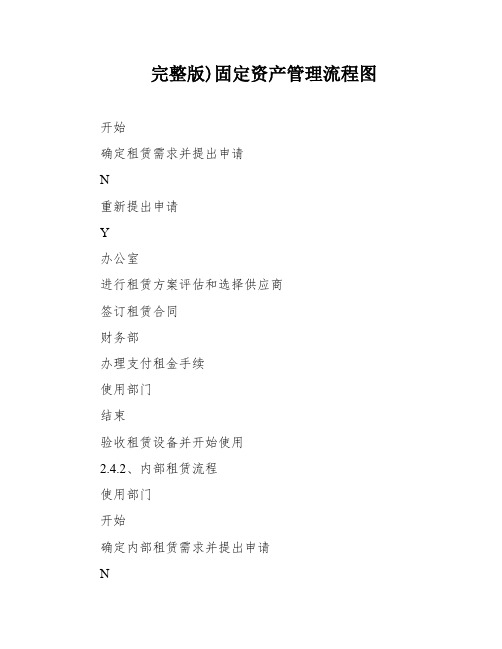 完整版)固定资产管理流程图

开始

确定租赁需求并提出申请

N

重新提出申请

Y

办公室

进行租赁方案评估和选择供应商

签订租赁合同

财务部

办理支付租金手续

使用部门

结束

验收租赁设备并开始使用

2.4.2、内部租赁流程

使用部门

开始

确定内部租赁需求并提出申请

N